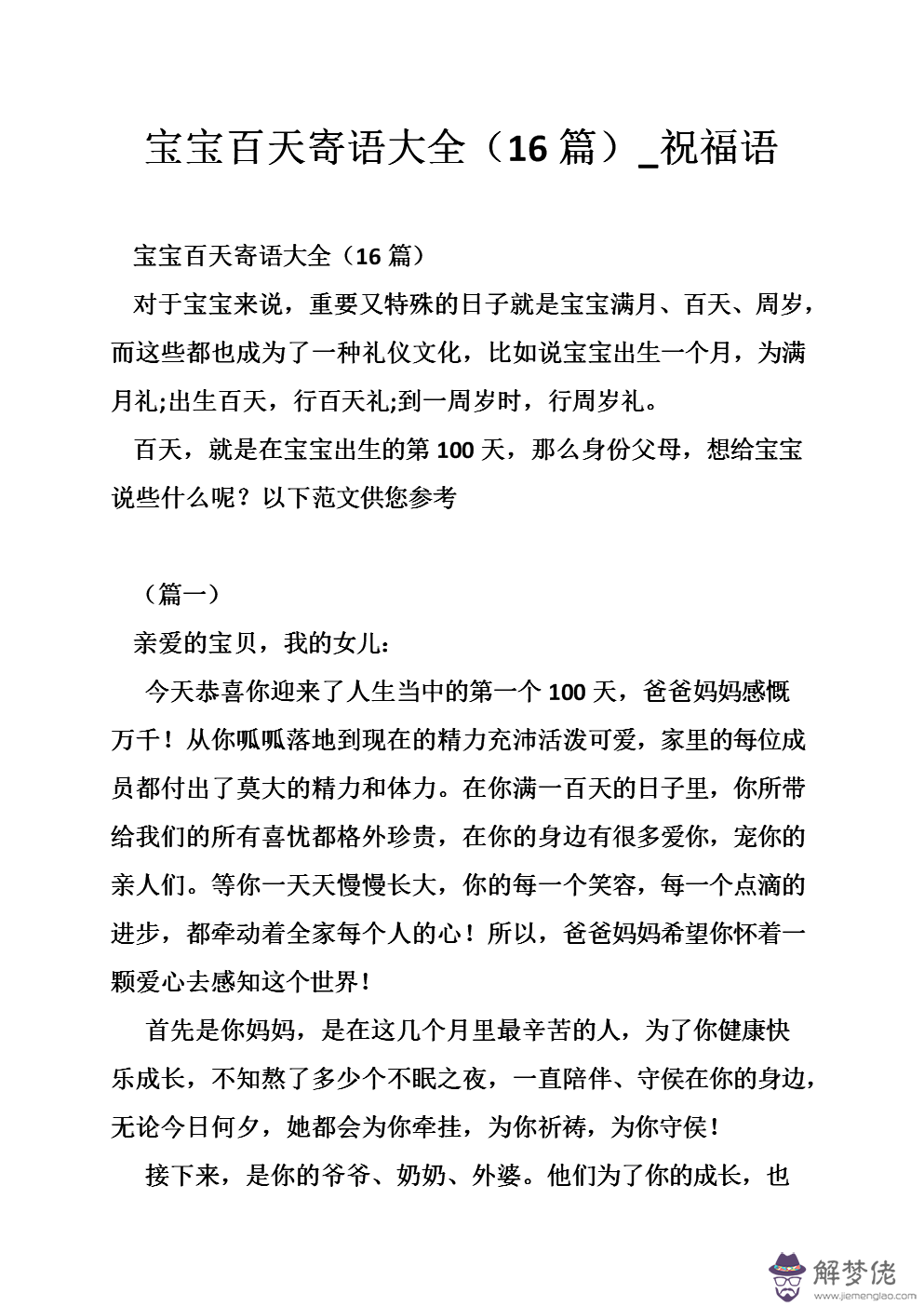 宝宝百天寄语大全（16 篇）_祝福语

宝宝百天寄语大全（16 篇）

对于宝宝来说，重要又特殊的日子就是宝宝满月、百天、周岁，而这些都也成为了一种礼仪文化，比如说宝宝出生一个月，为满月礼;出生百天，行百天礼;到一周岁时，行周岁礼。

百天，就是在宝宝出生的第 100 天，那么身份父母，想给宝宝说些什么呢？以下范文供您参考

（篇一）

亲爱的宝贝，我的女儿：

今天恭喜你迎来了人生当中的第一个 100 天，爸爸妈妈感慨万千！从你呱呱落地到现在的精力充沛活泼可爱，家里的每位成员都付出了莫大的精力和体力。在你满一百天的日子里，你所带给我们的所有喜忧都格外珍贵，在你的身边有很多爱你，宠你的亲人们。等你一天天慢慢长大，你的每一个笑容，每一个点滴的进步，都牵动着全家每个人的心！所以，爸爸妈妈希望你怀着一颗爱心去感知这个世界！

首先是你妈妈，是在这几个月里最辛苦的人，为了你健康快乐成长，不知熬了多少个不眠之夜，一直陪伴、守侯在你的身边，无论今日何夕，她都会为你牵挂，为你祈祷，为你守侯！

接下来，是你的爷爷、奶奶、外婆。他们为了你的成长，也

解梦佬
www.jiemenglao.com